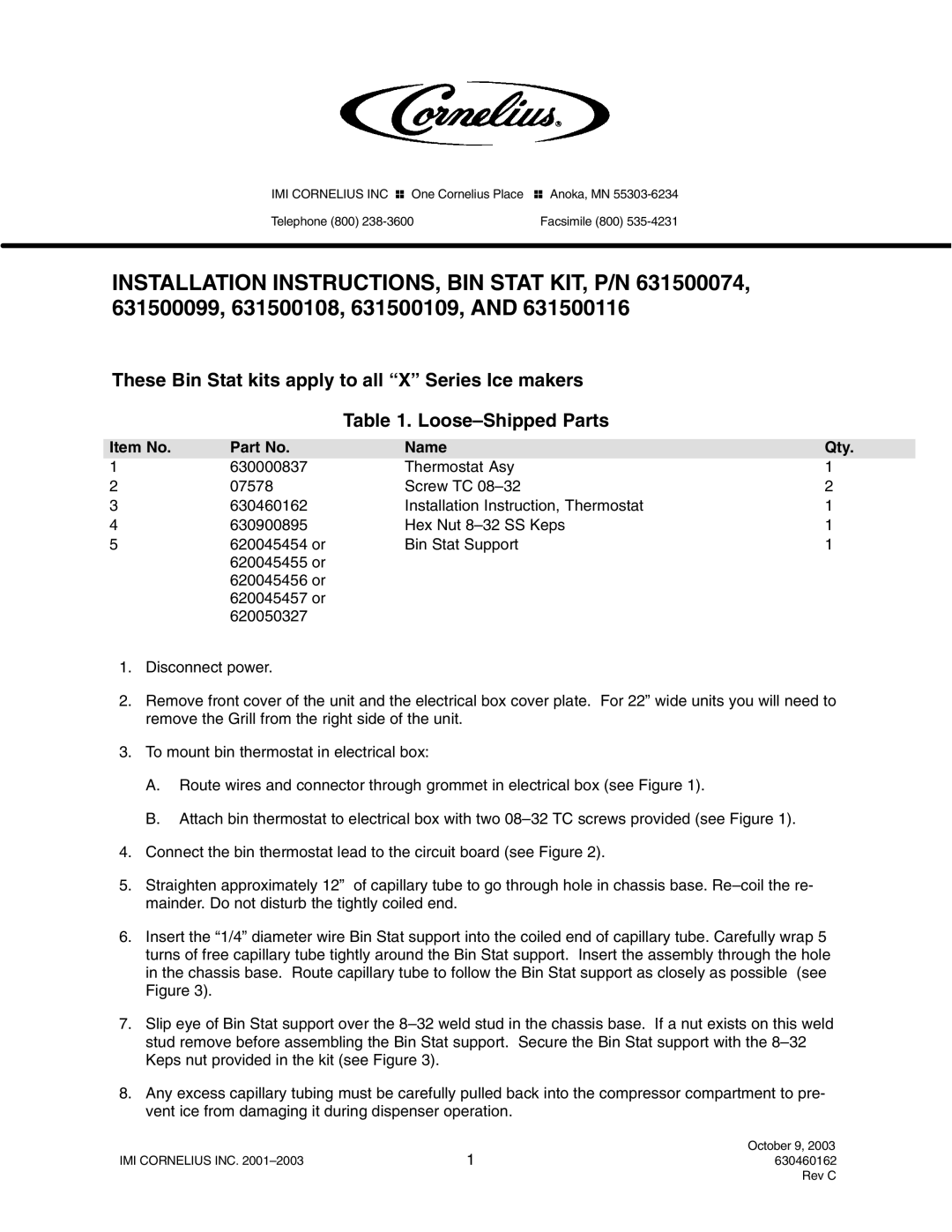 Cornelius®

IMI CORNELIUS INC One Cornelius Place Anoka, MN 55303-6234

Telephone (800) 238-3600 Facsimile (800) 535-4231

INSTALLATION INSTRUCTIONS, BIN STAT KIT, P/N 631500074, 631500099, 631500108, 631500109, AND 631500116

These Bin Stat kits apply to all “X” Series Ice makers

Table 1. Loose–Shipped Parts

| Item No. | Part No. | Name | Qty. |
|---|---|---|---|
| 1 | 630000837 | Thermostat Asy | 1 |
| 2 | 07578 | Screw TC 08–32 | 2 |
| 3 | 630460162 | Installation Instruction, Thermostat | 1 |
| 4 | 630900895 | Hex Nut 8–32 SS Keps | 1 |
| 5 | 620045454 or 620045455 or 620045456 or 620045457 or 620050327 | Bin Stat Support | 1 |

1. Disconnect power.

2. Remove front cover of the unit and the electrical box cover plate. For 22” wide units you will need to remove the Grill from the right side of the unit.

3. To mount bin thermostat in electrical box:

A. Route wires and connector through grommet in electrical box (see Figure 1).

B. Attach bin thermostat to electrical box with two 08–32 TC screws provided (see Figure 1).

4. Connect the bin thermostat lead to the circuit board (see Figure 2).

5. Straighten approximately 12” of capillary tube to go through hole in chassis base. Re–coil the remainder. Do not disturb the tightly coiled end.

6. Insert the “1/4” diameter wire Bin Stat support into the coiled end of capillary tube. Carefully wrap 5 turns of free capillary tube tightly around the Bin Stat support. Insert the assembly through the hole in the chassis base. Route capillary tube to follow the Bin Stat support as closely as possible (see Figure 3).

7. Slip eye of Bin Stat support over the 8–32 weld stud in the chassis base. If a nut exists on this weld stud remove before assembling the Bin Stat support. Secure the Bin Stat support with the 8–32 Keps nut provided in the kit (see Figure 3).

8. Any excess capillary tubing must be carefully pulled back into the compressor compartment to prevent ice from damaging it during dispenser operation.

IMI CORNELIUS INC. 2001–2003

1

October 9, 2003
630460162
Rev C